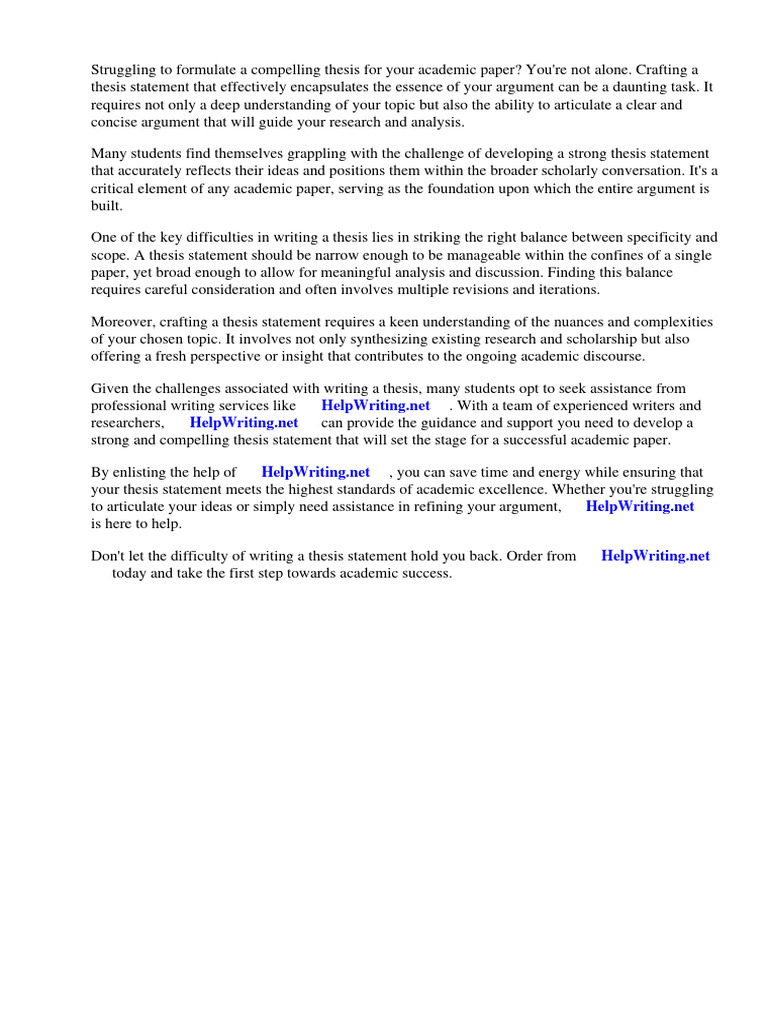 Struggling to formulate a compelling thesis for your academic paper? You're not alone. Crafting a thesis statement that effectively encapsulates the essence of your argument can be a daunting task. It requires not only a deep understanding of your topic but also the ability to articulate a clear and concise argument that will guide your research and analysis.

Many students find themselves grappling with the challenge of developing a strong thesis statement that accurately reflects their ideas and positions them within the broader scholarly conversation. It's a critical element of any academic paper, serving as the foundation upon which the entire argument is built.

One of the key difficulties in writing a thesis lies in striking the right balance between specificity and scope. A thesis statement should be narrow enough to be manageable within the confines of a single paper, yet broad enough to allow for meaningful analysis and discussion. Finding this balance requires careful consideration and often involves multiple revisions and iterations.

Moreover, crafting a thesis statement requires a keen understanding of the nuances and complexities of your chosen topic. It involves not only synthesizing existing research and scholarship but also offering a fresh perspective or insight that contributes to the ongoing academic discourse.

Given the challenges associated with writing a thesis, many students opt to seek assistance from professional writing services like HelpWriting.net . With a team of experienced writers and researchers, HelpWriting.net can provide the guidance and support you need to develop a strong and compelling thesis statement that will set the stage for a successful academic paper.

By enlisting the help of HelpWriting.net , you can save time and energy while ensuring that your thesis statement meets the highest standards of academic excellence. Whether you're struggling to articulate your ideas or simply need assistance in refining your argument, HelpWriting.net is here to help.

Don't let the difficulty of writing a thesis statement hold you back. Order from HelpWriting.net today and take the first step towards academic success.